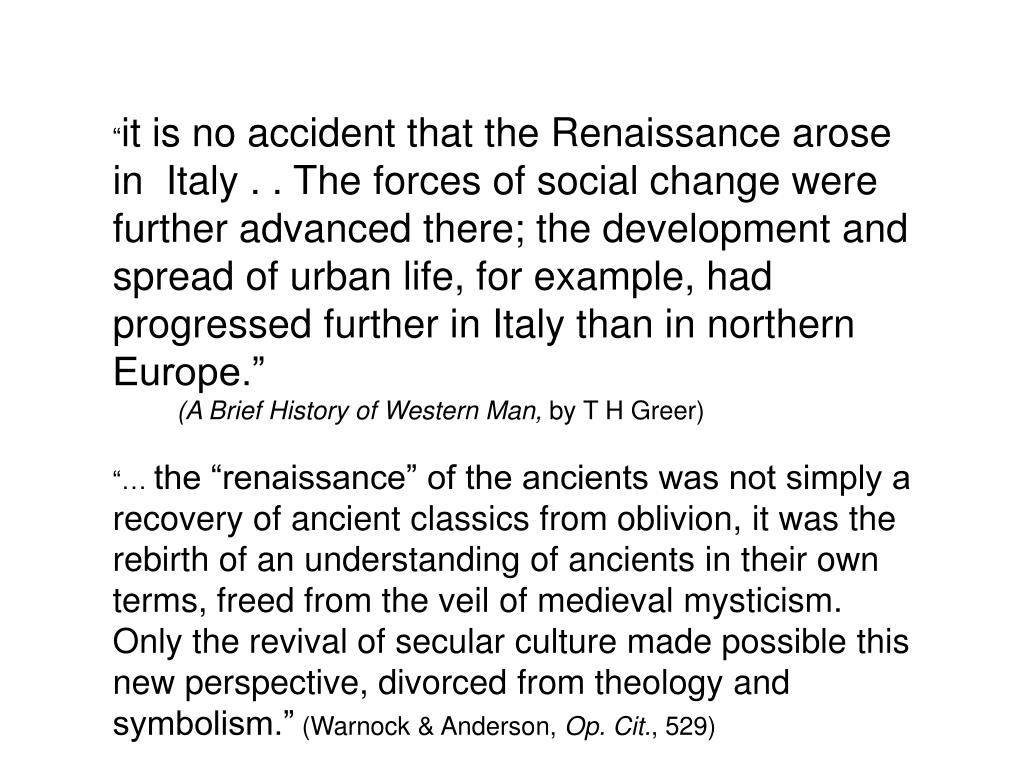 “it is no accident that the Renaissance arose in Italy . . The forces of social change were further advanced there; the development and spread of urban life, for example, had progressed further in Italy than in northern Europe.”
(A Brief History of Western Man, by T H Greer)

“… the “renaissance” of the ancients was not simply a recovery of ancient classics from oblivion, it was the rebirth of an understanding of ancients in their own terms, freed from the veil of medieval mysticism. Only the revival of secular culture made possible this new perspective, divorced from theology and symbolism.” (Warnock & Anderson, Op. Cit., 529)